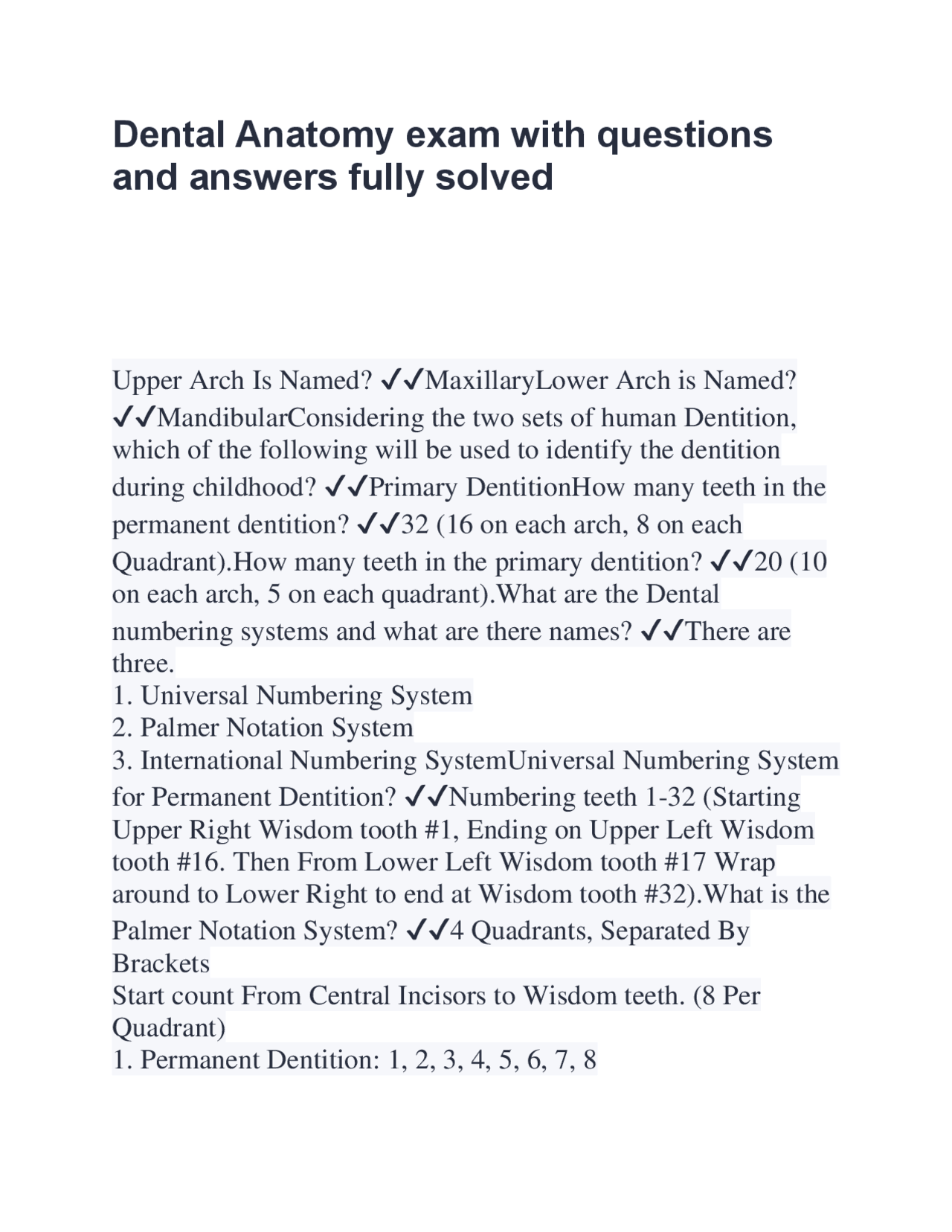 Dental Anatomy exam with questions and answers fully solved

Upper Arch Is Named? ✓✓MaxillaryLower Arch is Named? ✓✓MandibularConsidering the two sets of human Dentition, which of the following will be used to identify the dentition during childhood? ✓✓Primary DentitionHow many teeth in the permanent dentition? ✓✓32 (16 on each arch, 8 on each Quadrant).How many teeth in the primary dentition? ✓✓20 (10 on each arch, 5 on each quadrant).What are the Dental numbering systems and what are there names? ✓✓There are three.
1. Universal Numbering System
2. Palmer Notation System
3. International Numbering SystemUniversal Numbering System for Permanent Dentition? ✓✓Numbering teeth 1-32 (Starting Upper Right Wisdom tooth #1, Ending on Upper Left Wisdom tooth #16. Then From Lower Left Wisdom tooth #17 Wrap around to Lower Right to end at Wisdom tooth #32).What is the Palmer Notation System? ✓✓4 Quadrants, Separated By Brackets
Start count From Central Incisors to Wisdom teeth. (8 Per Quadrant)
1. Permanent Dentition: 1, 2, 3, 4, 5, 6, 7, 8